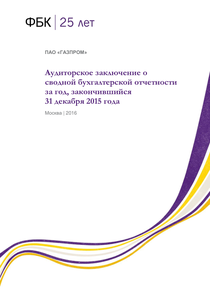 ФБК | 25 лет

ПАО «ГАЗПРОМ»

Аудиторское заключение о сводной бухгалтерской отчетности за год, закончившийся 31 декабря 2015 года

Москва | 2016